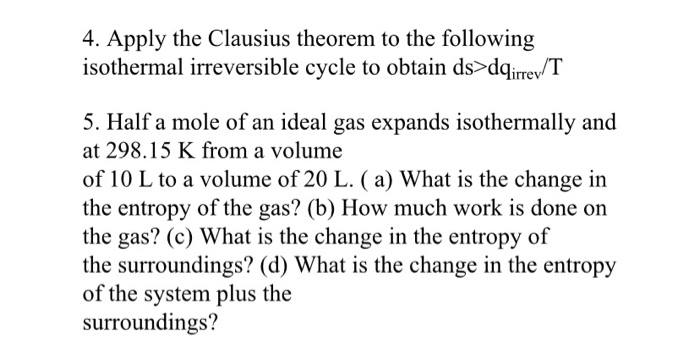 4. Apply the Clausius theorem to the following isothermal irreversible cycle to obtain $ds > dq_{irrev}/T$

5. Half a mole of an ideal gas expands isothermally and at 298.15 K from a volume
of 10 L to a volume of 20 L. ( a) What is the change in the entropy of the gas? (b) How much work is done on the gas? (c) What is the change in the entropy of the surroundings? (d) What is the change in the entropy of the system plus the
surroundings?